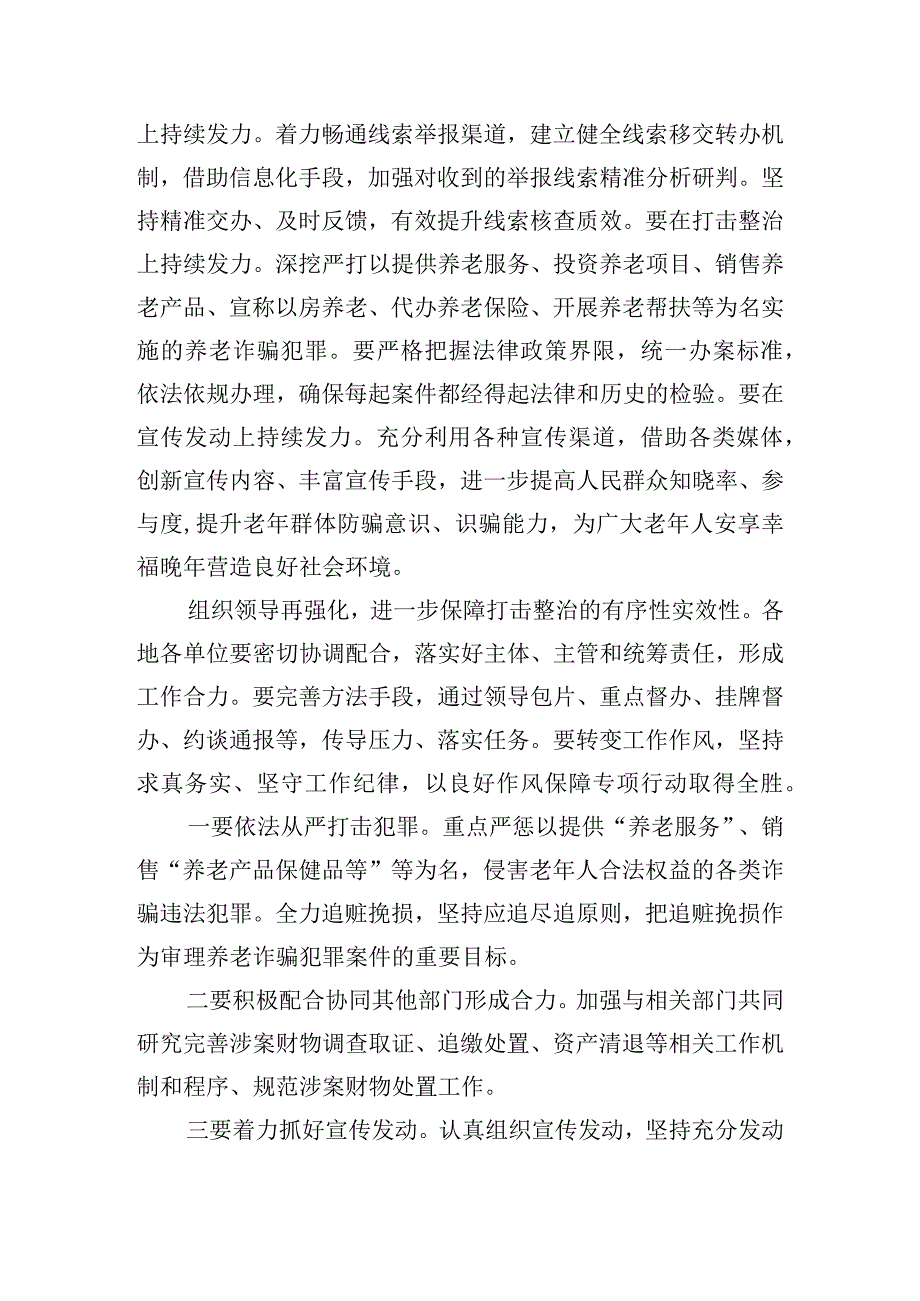 上持续发力。着力畅通线索举报渠道，建立健全线索移交转办机制，借助信息化手段，加强对收到的举报线索精准分析研判。坚持精准交办、及时反馈，有效提升线索核查质效。要在打击整治上持续发力。深挖严打以提供养老服务、投资养老项目、销售养老产品、宣称以房养老、代办养老保险、开展养老帮扶等为名实施的养老诈骗犯罪。要严格把握法律政策界限，统一办案标准，依法依规办理，确保每起案件都经得起法律和历史的检验。要在宣传发动上持续发力。充分利用各种宣传渠道，借助各类媒体，创新宣传内容、丰富宣传手段，进一步提高人民群众知晓率、参与度,提升老年群体防骗意识、识骗能力，为广大老年人安享幸福晚年营造良好社会环境。

组织领导再强化，进一步保障打击整治的有序性实效性。各地各单位要密切协调配合，落实好主体、主管和统筹责任，形成工作合力。要完善方法手段，通过领导包片、重点督办、挂牌督办、约谈通报等，传导压力、落实任务。要转变工作作风，坚持求真务实、坚守工作纪律，以良好作风保障专项行动取得全胜。

一要依法从严打击犯罪。重点严惩以提供“养老服务”、销售“养老产品保健品等”等为名，侵害老年人合法权益的各类诈骗违法犯罪。全力追赃挽损，坚持应追尽追原则，把追赃挽损作为审理养老诈骗犯罪案件的重要目标。

二要积极配合协同其他部门形成合力。加强与相关部门共同研究完善涉案财物调查取证、追缴处置、资产清退等相关工作机制和程序、规范涉案财物处置工作。

三要着力抓好宣传发动。认真组织宣传发动，坚持充分发动